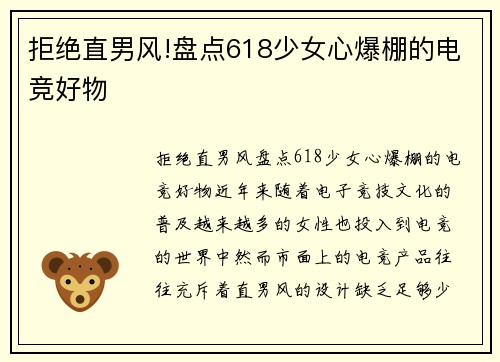 拒绝直男风!盘点618少女心爆棚的电竞好物

拒绝直男风盘点618少女心爆棚的电竞好物近年来随着电子竞技文化的普及越来越多的女性也投入到电竞的世界中然而市面上的电竞产品往往充斥着直男风的设计缺乏足够少